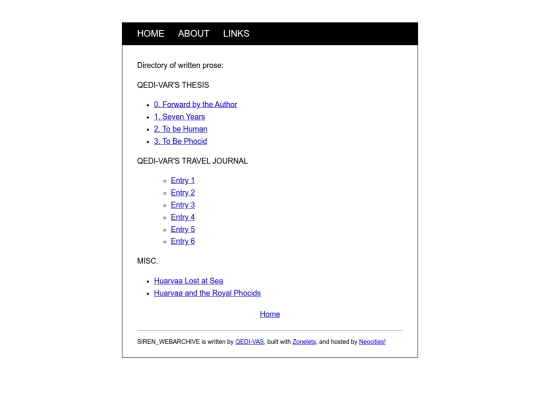 HOME ABOUT LINKS

Directory of written prose:

QEDI-VAR'S THESIS

- 0. Forward by the Author
- 1. Seven Years
- 2. To be Human
- 3. To Be Phocid

QEDI-VAR'S TRAVEL JOURNAL

- Entry 1
- Entry 2
- Entry 3
- Entry 4
- Entry 5
- Entry 6

MISC.

- Huarvaa Lost at Sea
- Huarvaa and the Royal Phocids

Home

SIREN_WEBARCHIVE is written by QEDI-VAS, built with Zonelets, and hosted by Neocities!